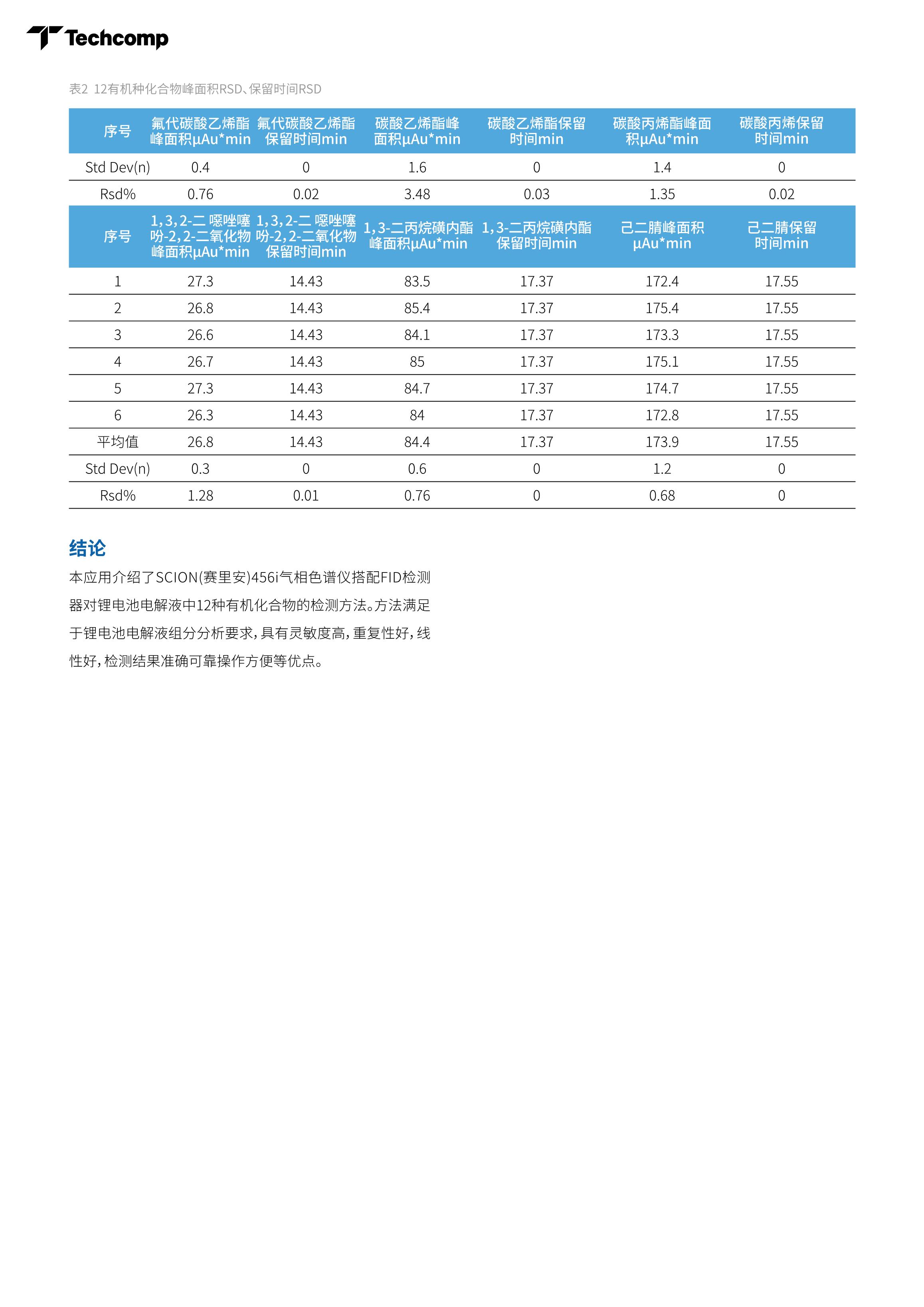 Techcomp

表2 12有机种化合物峰面积RSD、保留时间RSD

| 序号 | 氟代碳酸乙烯酯峰面积μAu*min | 氟代碳酸乙烯酯保留时间min | 碳酸乙烯酯峰面积μAu*min | 碳酸乙烯酯保留时间min | 碳酸丙烯酯峰面积μAu*min | 碳酸丙烯保留时间min |
|---|---|---|---|---|---|---|
| Std Dev(n) | 0.4 | 0 | 1.6 | 0 | 1.4 | 0 |
| Rsd% | 0.76 | 0.02 | 3.48 | 0.03 | 1.35 | 0.02 |
| 序号 | 1,3,2-二 噁唑噻吩-2,2-二氧化物峰面积μAu*min | 1,3,2-二 噁唑噻吩-2,2-二氧化物保留时间min | 1,3-二丙烷磺内酯峰面积μAu*min | 1,3-二丙烷磺内酯保留时间min | 己二腈峰面积μAu*min | 己二腈保留时间min |
| 1 | 27.3 | 14.43 | 83.5 | 17.37 | 172.4 | 17.55 |
| 2 | 26.8 | 14.43 | 85.4 | 17.37 | 175.4 | 17.55 |
| 3 | 26.6 | 14.43 | 84.1 | 17.37 | 173.3 | 17.55 |
| 4 | 26.7 | 14.43 | 85 | 17.37 | 175.1 | 17.55 |
| 5 | 27.3 | 14.43 | 84.7 | 17.37 | 174.7 | 17.55 |
| 6 | 26.3 | 14.43 | 84 | 17.37 | 172.8 | 17.55 |
| 平均值 | 26.8 | 14.43 | 84.4 | 17.37 | 173.9 | 17.55 |
| Std Dev(n) | 0.3 | 0 | 0.6 | 0 | 1.2 | 0 |
| Rsd% | 1.28 | 0.01 | 0.76 | 0 | 0.68 | 0 |

结论

本应用介绍了SCION(赛里安)456i气相色谱仪搭配FID检测器对锂电池电解液中12种有机化合物的检测方法。方法满足于锂电池电解液组分分析要求，具有灵敏度高，重复性好，线性好，检测结果准确可靠操作方便等优点。